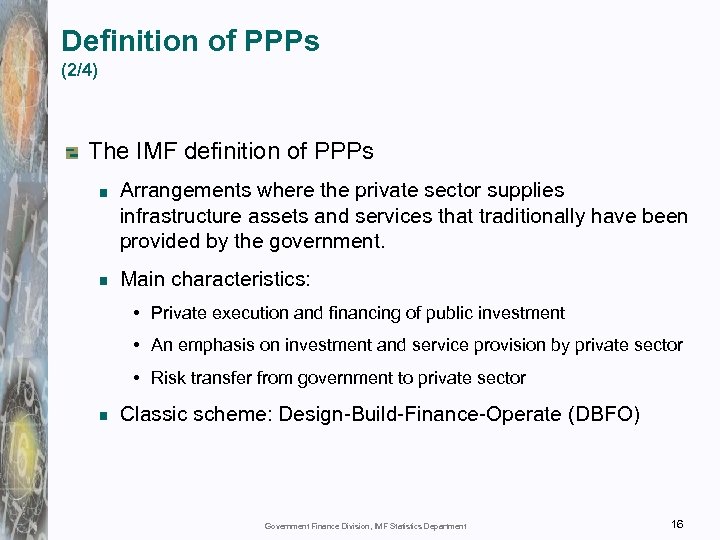 Definition of PPPs
(2/4)

• The IMF definition of PPPs

• Arrangements where the private sector supplies infrastructure assets and services that traditionally have been provided by the government.

• Main characteristics:

• Private execution and financing of public investment

• An emphasis on investment and service provision by private sector

• Risk transfer from government to private sector

• Classic scheme: Design-Build-Finance-Operate (DBFO)

Government Finance Division, IMF Statistics Department

16